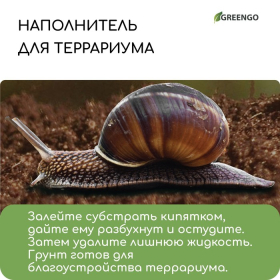 НАПОЛНИТЕЛЬ ДЛЯ ТЕРРАРИУМА

GREENGO

Залейте субстрать кипятком, дайте ему разбухнут и остудите. Затем удалите лишнюю жидкость. Грунт готов для благоустройства террариума.